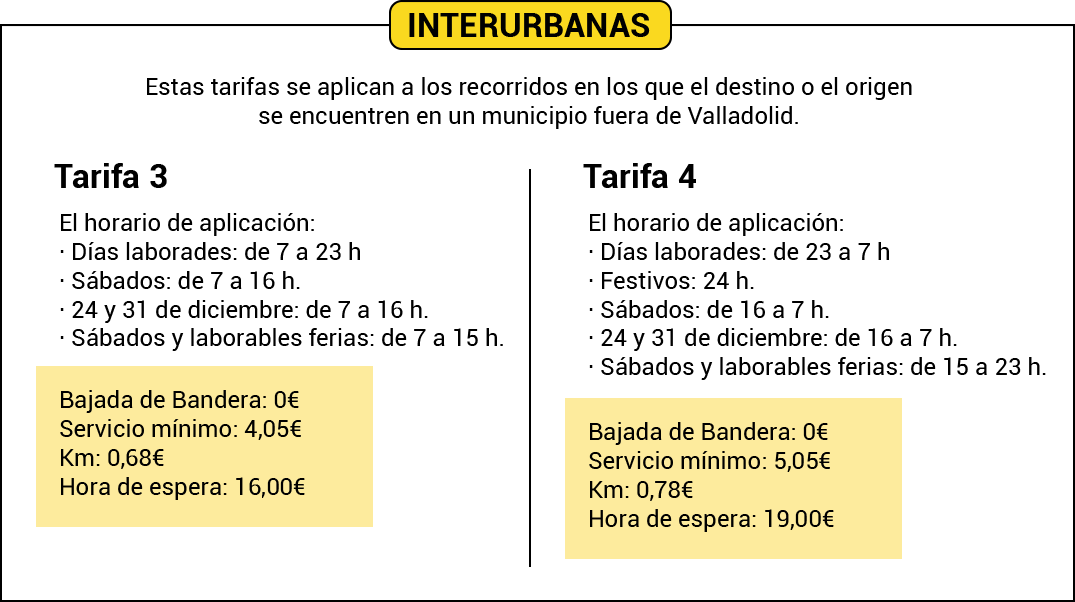 INTERURBANAS

Estas tarifas se aplican a los recorridos en los que el destino o el origen se encuentren en un municipio fuera de Valladolid.

Tarifa 3

El horario de aplicación:
· Días laborades: de 7 a 23 h
· Sábados: de 7 a 16 h.
· 24 y 31 de diciembre: de 7 a 16 h.
· Sábados y laborables ferias: de 7 a 15 h.

Bajada de Bandera: 0€
Servicio mínimo: 4,05€
Km: 0,68€
Hora de espera: 16,00€

Tarifa 4

El horario de aplicación:
· Días laborades: de 23 a 7 h
· Festivos: 24 h.
· Sábados: de 16 a 7 h.
· 24 y 31 de diciembre: de 16 a 7 h.
· Sábados y laborables ferias: de 15 a 23 h.

Bajada de Bandera: 0€
Servicio mínimo: 5,05€
Km: 0,78€
Hora de espera: 19,00€